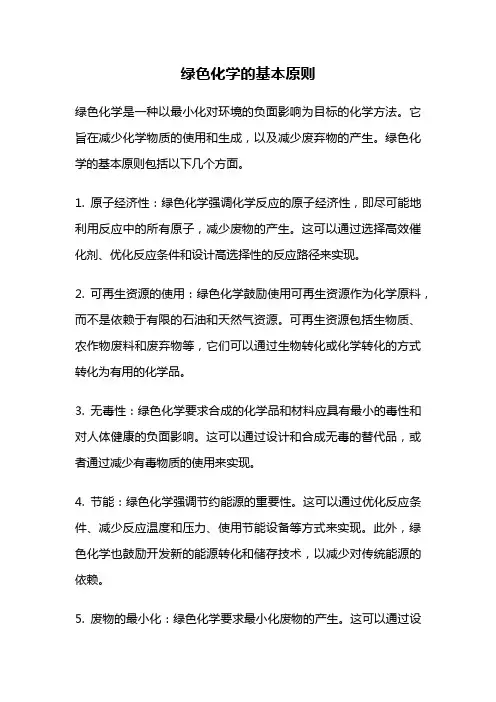 绿色化学的基本原则

绿色化学是一种以最小化对环境的负面影响为目标的化学方法。它旨在减少化学物质的使用和生成，以及减少废弃物的产生。绿色化学的基本原则包括以下几个方面。

1. 原子经济性：绿色化学强调化学反应的原子经济性，即尽可能地利用反应中的所有原子，减少废物的产生。这可以通过选择高效催化剂、优化反应条件和设计高选择性的反应路径来实现。

2. 可再生资源的使用：绿色化学鼓励使用可再生资源作为化学原料，而不是依赖于有限的石油和天然气资源。可再生资源包括生物质、农作物废料和废弃物等，它们可以通过生物转化或化学转化的方式转化为有用的化学品。

3. 无毒性：绿色化学要求合成的化学品和材料应具有最小的毒性和对人体健康的负面影响。这可以通过设计和合成无毒的替代品，或者通过减少有毒物质的使用来实现。

4. 节能：绿色化学强调节约能源的重要性。这可以通过优化反应条件、减少反应温度和压力、使用节能设备等方式来实现。此外，绿色化学也鼓励开发新的能源转化和储存技术，以减少对传统能源的依赖。

5. 废物的最小化：绿色化学要求最小化废物的产生。这可以通过设